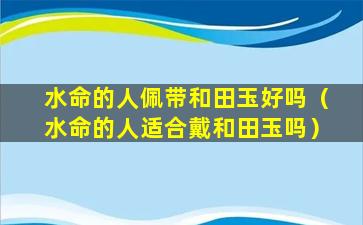 水命的人佩带和田玉好吗（水命的人适合戴和田玉吗）